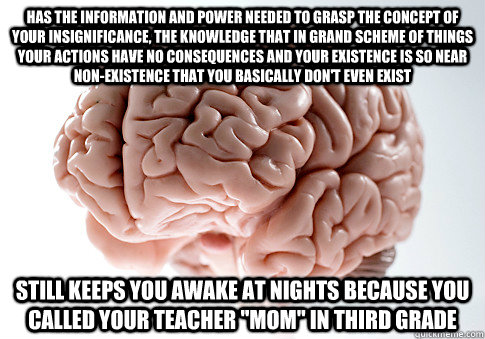 HAS THE INFORMATION AND POWER NEEDED TO GRASP THE CONCEPT OF YOUR INSIGNIFICANCE, THE KNOWLEDGE THAT IN GRAND SCHEME OF THINGS YOUR ACTIONS HAVE NO CONSEQUENCES AND YOUR EXISTENCE IS SO NEAR NON-EXISTENCE THAT YOU BASICALLY DON'T EVEN EXIST

STILL KEEPS YOU AWAKE AT NIGHTS BECAUSE YOU CALLED YOUR TEACHER "MOM" IN THIRD GRADE

quickmeme.com